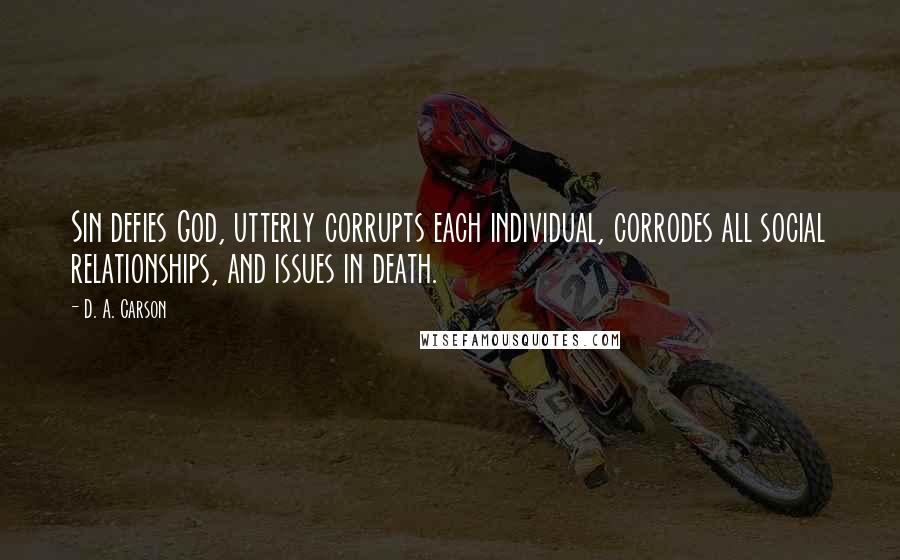 Sin defies God, utterly corrupts each individual, corrodes all social relationships, and issues in death.

- D. A. Carson

WISEFAMOUSQUOTES.COM

27